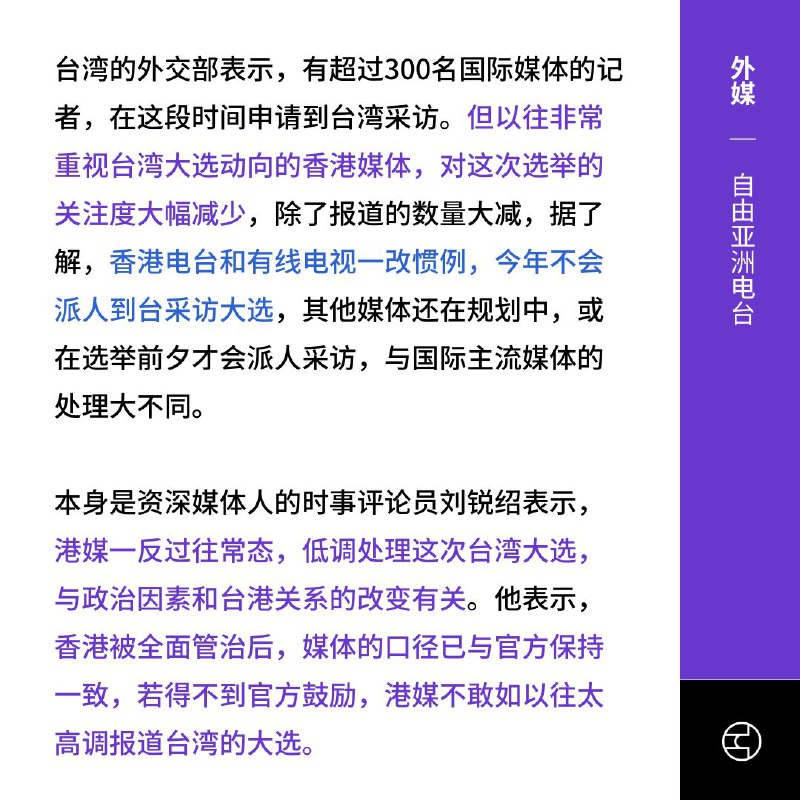 台湾的外交部表示，有超过300名国际媒体的记者，在这段时间申请到台湾采访。但以往非常重视台湾大选动向的香港媒体，对这次选举的关注度大幅减少，除了报道的数量大减，据了解，香港电台和有线电视一改惯例，今年不会派人到台采访大选，其他媒体还在规划中，或在选举前夕才会派人采访，与国际主流媒体的处理大不同。

本身是资深媒体人的时事评论员刘锐绍表示，港媒一反过往常态，低调处理这次台湾大选，与政治因素和台港关系的改变有关。他表示，香港被全面管治后，媒体的口径已与官方保持一致，若得不到官方鼓励，港媒不敢如以往太高调报道台湾的大选。

外媒

—

自由亚洲电台